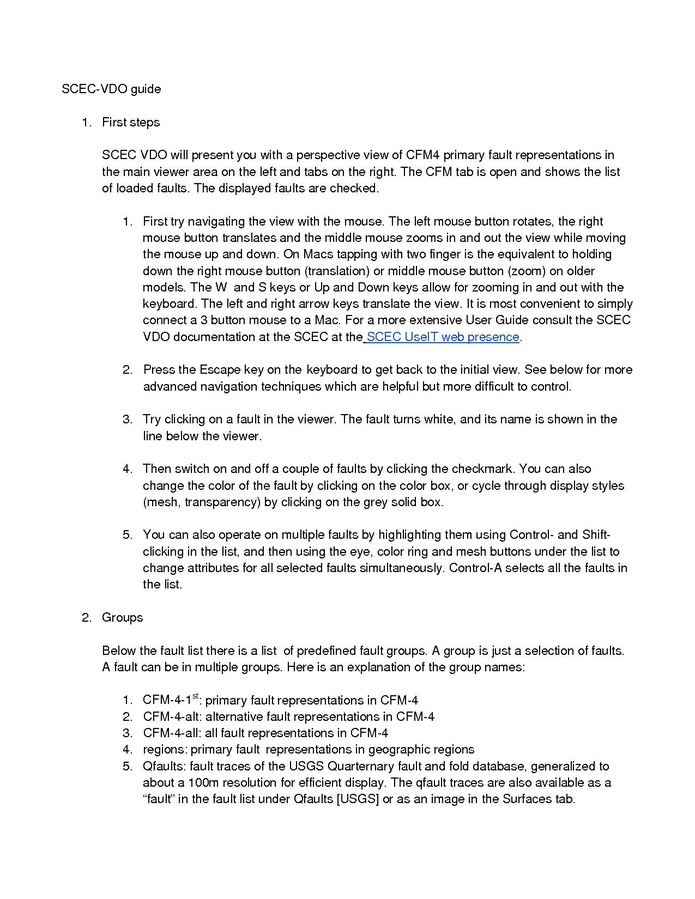 SCEC-VDO guide

1. First steps

SCEC VDO will present you with a perspective view of CFM4 primary fault representations in the main viewer area on the left and tabs on the right. The CFM tab is open and shows the list of loaded faults. The displayed faults are checked.

1. First try navigating the view with the mouse. The left mouse button rotates, the right mouse button translates and the middle mouse zooms in and out the view while moving the mouse up and down. On Macs tapping with two finger is the equivalent to holding down the right mouse button (translation) or middle mouse button (zoom) on older models. The W and S keys or Up and Down keys allow for zooming in and out with the keyboard. The left and right arrow keys translate the view. It is most convenient to simply connect a 3 button mouse to a Mac. For a more extensive User Guide consult the SCEC VDO documentation at the SCEC at the SCEC UseIT web presence.

2. Press the Escape key on the keyboard to get back to the initial view. See below for more advanced navigation techniques which are helpful but more difficult to control.

3. Try clicking on a fault in the viewer. The fault turns white, and its name is shown in the line below the viewer.

4. Then switch on and off a couple of faults by clicking the checkmark. You can also change the color of the fault by clicking on the color box, or cycle through display styles (mesh, transparency) by clicking on the grey solid box.

5. You can also operate on multiple faults by highlighting them using Control- and Shift-clicking in the list, and then using the eye, color ring and mesh buttons under the list to change attributes for all selected faults simultaneously. Control-A selects all the faults in the list.

2. Groups

Below the fault list there is a list of predefined fault groups. A group is just a selection of faults. A fault can be in multiple groups. Here is an explanation of the group names:

1. CFM-4-1$^{st}$: primary fault representations in CFM-4
2. CFM-4-alt: alternative fault representations in CFM-4
3. CFM-4-all: all fault representations in CFM-4
4. regions: primary fault representations in geographic regions
5. Qfaults: fault traces of the USGS Quarternary fault and fold database, generalized to about a 100m resolution for efficient display. The qfault traces are also available as a “fault” in the fault list under Qfaults [USGS] or as an image in the Surfaces tab.